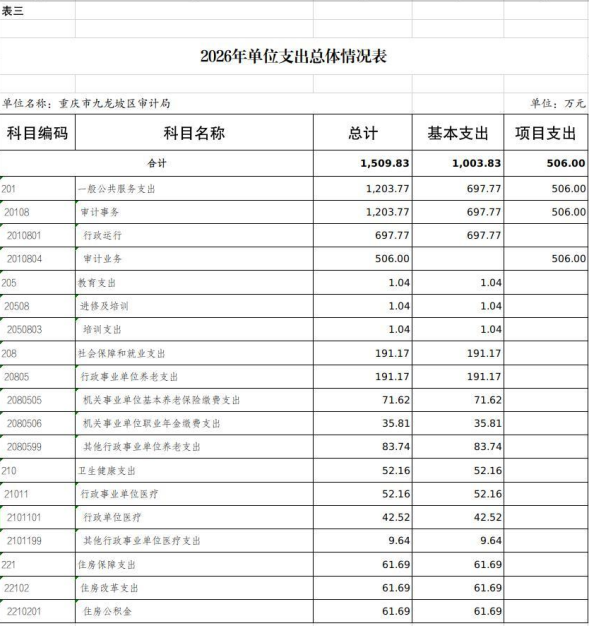 表三

2026年单位支出总体情况表

单位名称：重庆市九龙坡区审计局

单位：万元

| 科目编码 | 科目名称 | 总计 | 基本支出 | 项目支出 |
|---|---|---|---|---|
| 合计 | | 1,509.83 | 1,003.83 | 506.00 |
| 201 | 一般公共服务支出 | 1,203.77 | 697.77 | 506.00 |
| 20108 | 审计事务 | 1,203.77 | 697.77 | 506.00 |
| 2010801 | 行政运行 | 697.77 | 697.77 | |
| 2010804 | 审计业务 | 506.00 | | 506.00 |
| 205 | 教育支出 | 1.04 | 1.04 | |
| 20508 | 进修及培训 | 1.04 | 1.04 | |
| 2050803 | 培训支出 | 1.04 | 1.04 | |
| 208 | 社会保障和就业支出 | 191.17 | 191.17 | |
| 20805 | 行政事业单位养老支出 | 191.17 | 191.17 | |
| 2080505 | 机关事业单位基本养老保险缴费支出 | 71.62 | 71.62 | |
| 2080506 | 机关事业单位职业年金缴费支出 | 35.81 | 35.81 | |
| 2080599 | 其他行政事业单位养老支出 | 83.74 | 83.74 | |
| 210 | 卫生健康支出 | 52.16 | 52.16 | |
| 21011 | 行政事业单位医疗 | 52.16 | 52.16 | |
| 2101101 | 行政单位医疗 | 42.52 | 42.52 | |
| 2101199 | 其他行政事业单位医疗支出 | 9.64 | 9.64 | |
| 221 | 住房保障支出 | 61.69 | 61.69 | |
| 22102 | 住房改革支出 | 61.69 | 61.69 | |
| 2210201 | 住房公积金 | 61.69 | 61.69 | |